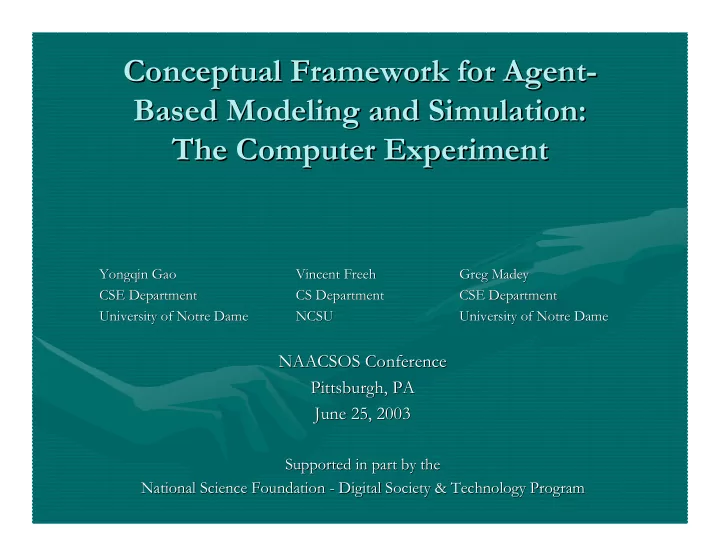 Conceptual Framework for Agent-Based Modeling and Simulation: The Computer Experiment

Yongqin Gao
CSE Department
University of Notre Dame

Vincent Freeh
CS Department
NCSU

Greg Madey
CSE Department
University of Notre Dame

NAACSOS Conference
Pittsburgh, PA
June 25, 2003

Supported in part by the
National Science Foundation - Digital Society & Technology Program